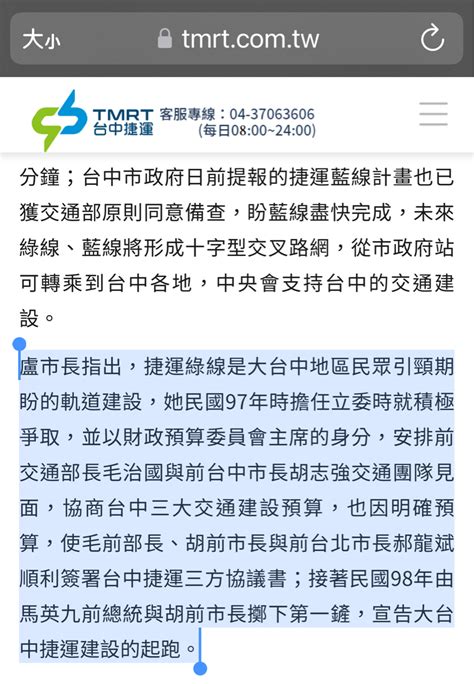 大小 tmrt.com.tw

TMRT 台中捷運 客服專線：04-37063606 (每日08:00~24:00)

分鐘；台中市政府日前提報的捷運藍線計畫也已獲交通部原則同意備查，盼藍線盡快完成，未來綠線、藍線將形成十字型交叉路網，從市政府站可轉乘到台中各地，中央會支持台中的交通建設。

盧市長指出，捷運綠線是大台中地區民眾引頸期盼的軌道建設，她民國97年時擔任立委時就積極爭取，並以財政預算委員會主席的身分，安排前交通部長毛治國與前台中市長胡志強交通團隊見面，協商台中三大交通建設預算，也因明確預算，使毛前部長、胡前市長與前台北市長郝龍斌順利簽署台中捷運三方協議書；接著民國98年由馬英九前總統與胡前市長擲下第一鏟，宣告大台中捷運建設的起跑。